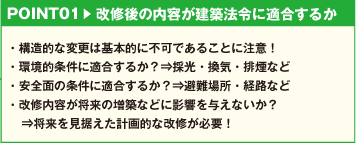 POINT01 ▶ 改修後の内容が建築法令に適合するか

・構造的な変更は基本的に不可であることに注意！
・環境的条件に適合するか？⇒採光・換気・排煙など
・安全面の条件に適合するか？⇒避難場所・経路など
・改修内容が将来の増築などに影響を与えないか？
⇒将来を見据えた計画的な改修が必要！